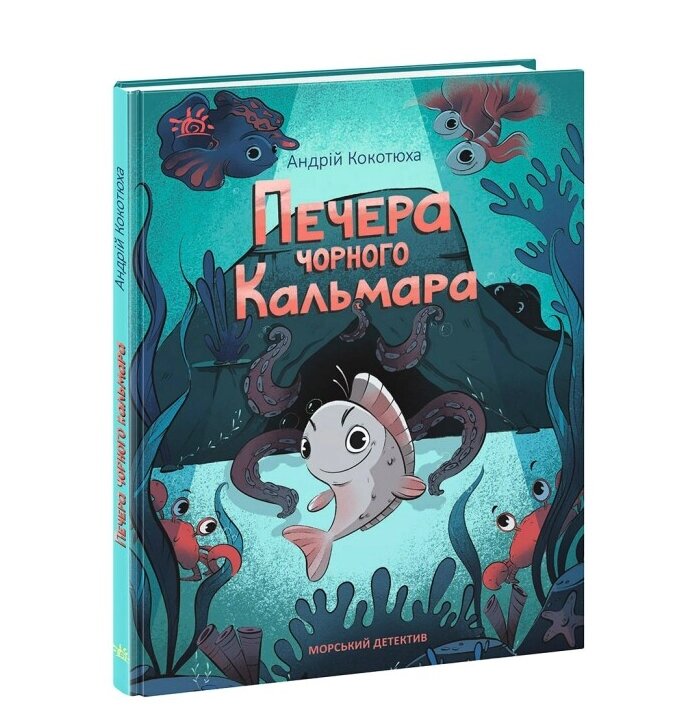 Андрій Кокотюха

Печера чорного Кальмара

МОРСЬКИЙ ДЕТЕКТИВ

Андрій Кокотюха

Печера чорного кальмара